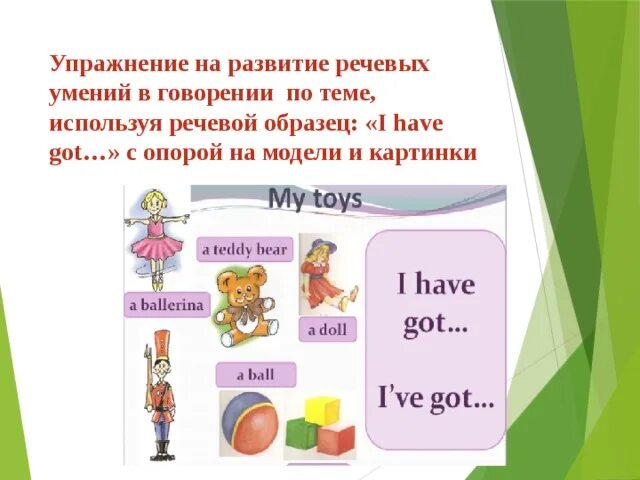 Упражнение на развитие речевых умений в говорении по теме, используя речевой образец: «I have got…» с опорой на модели и картинки

My toys

a teddy bear

a ballerina

a doll

a ball

I have got...

I've got...